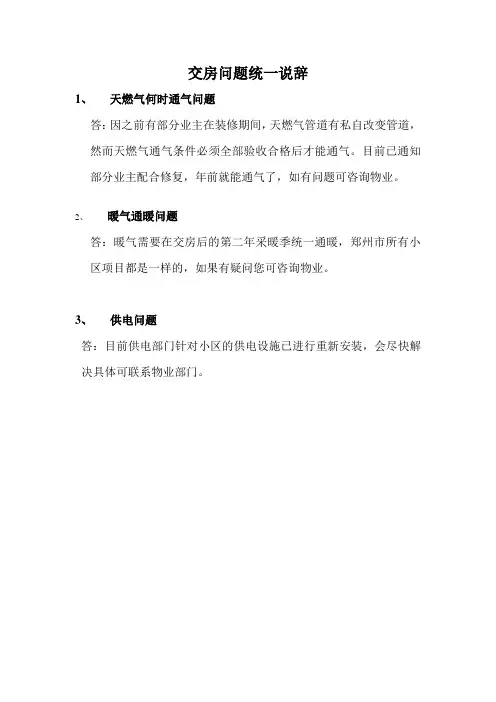 交房问题统一说辞

1、 天燃气何时通气问题

答：因之前有部分业主在装修期间，天燃气管道有私自改变管道，然而天燃气通气条件必须全部验收合格后才能通气。目前已通知部分业主配合修复，年前就能通气了，如有问题可咨询物业。

2、 暖气通暖问题

答：暖气需要在交房后的第二年采暖季统一通暖，郑州市所有小区项目都是一样的，如果有疑问您可咨询物业。

3、 供电问题

答：目前供电部门针对小区的供电设施已进行重新安装，会尽快解决具体可联系物业部门。